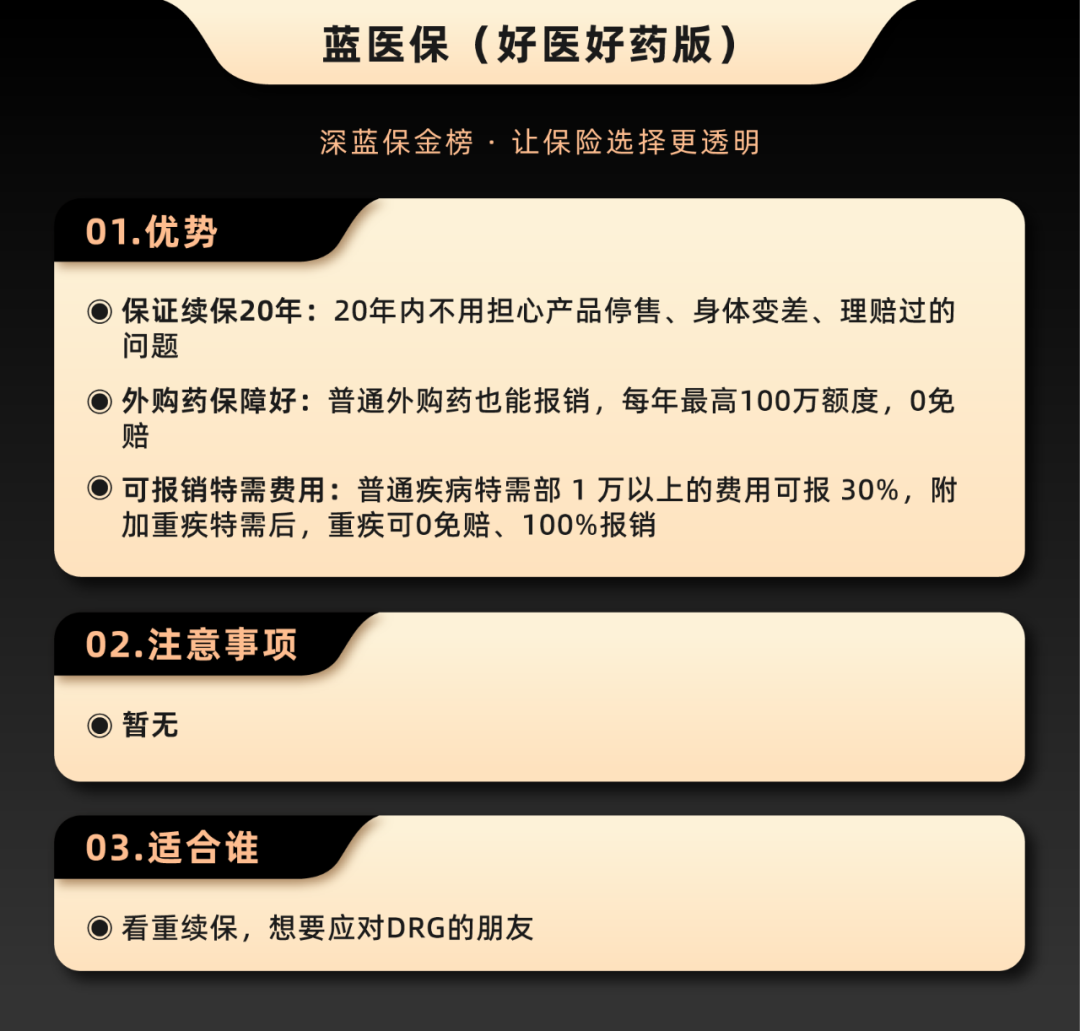 蓝医保（好医好药版）

深蓝保金榜 · 让保险选择更透明

01.优势

◉ 保证续保20年：20年内不用担心产品停售、身体变差、理赔过的问题

◉ 外购药保障好：普通外购药也能报销，每年最高100万额度，0免赔

◉ 可报销特需费用：普通疾病特需部 1 万以上的费用可报 30%，附加重疾特需后，重疾可0免赔、100%报销

02.注意事项

◉ 暂无

03.适合谁

◉ 看重续保，想要应对DRG的朋友